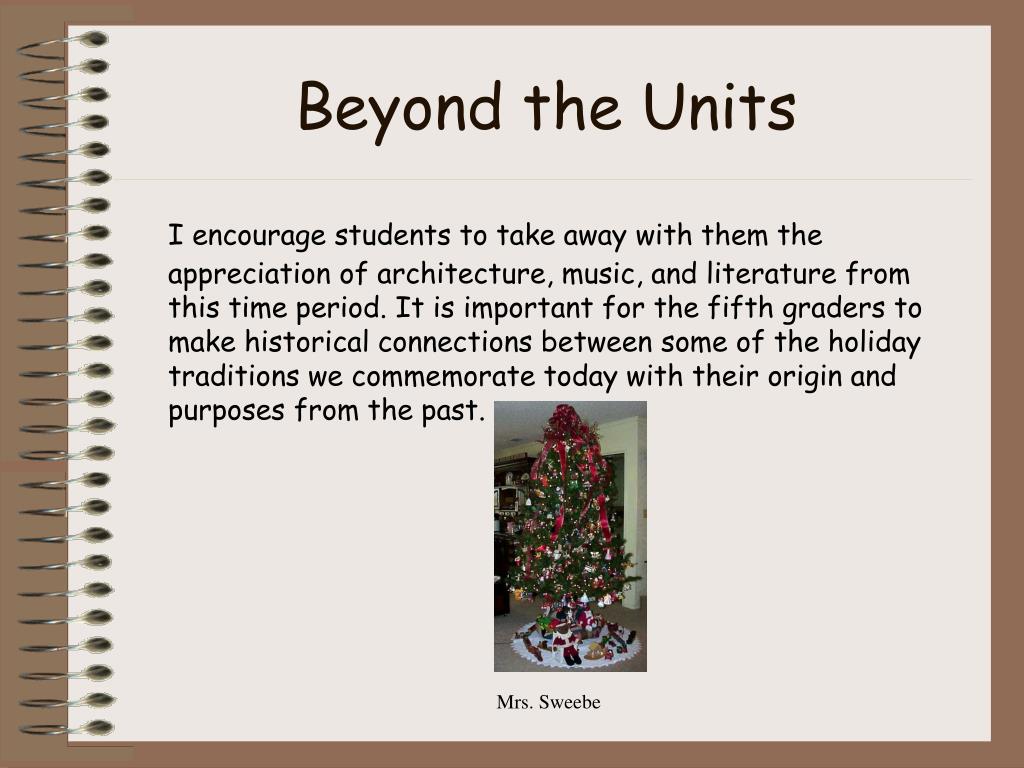 Beyond the Units

I encourage students to take away with them the appreciation of architecture, music, and literature from this time period. It is important for the fifth graders to make historical connections between some of the holiday traditions we commemorate today with their origin and purposes from the past.

Mrs. Sweebe